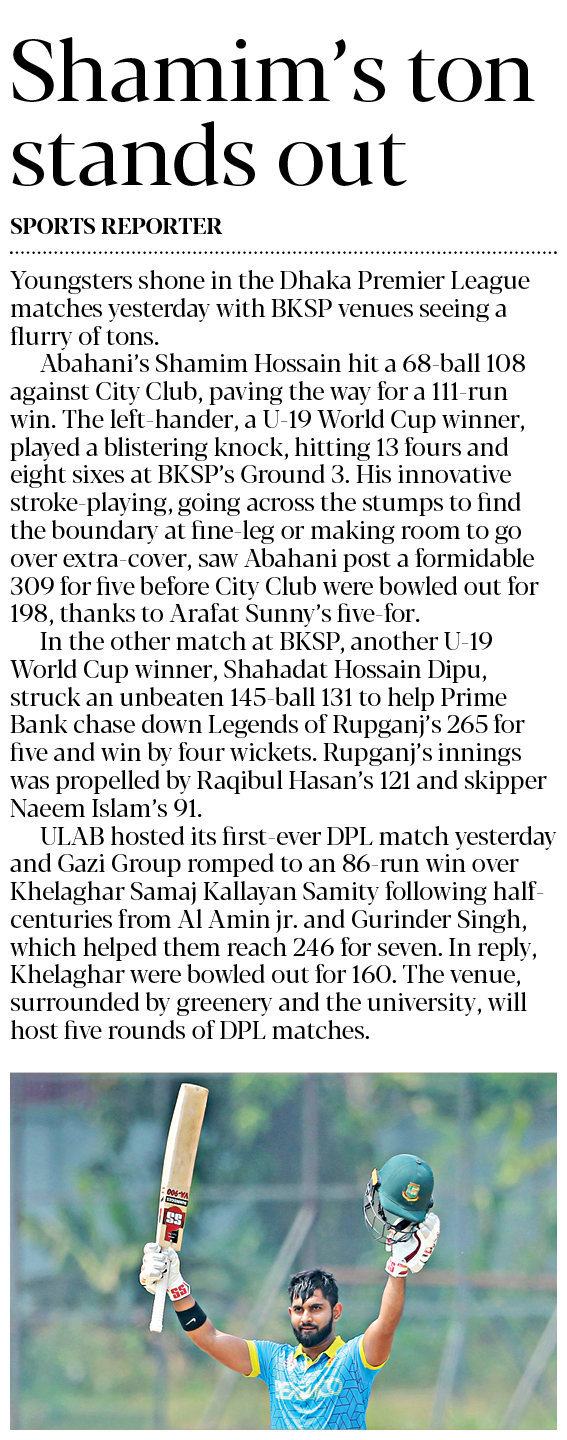 Shamim's ton stands out

SPORTS REPORTER

Youngsters shone in the Dhaka Premier League matches yesterday with BKSP venues seeing a flurry of tons.

Abahani's Shamim Hossain hit a 68-ball 108 against City Club, paving the way for a 111-run win. The left-hander, a U-19 World Cup winner, played a blistering knock, hitting 13 fours and eight sixes at BKSP's Ground 3. His innovative stroke-playing, going across the stumps to find the boundary at fine-leg or making room to go over extra-cover, saw Abahani post a formidable 309 for five before City Club were bowled out for 198, thanks to Arafat Sunny's five-for.

In the other match at BKSP, another U-19 World Cup winner, Shahadat Hossain Dipu, struck an unbeaten 145-ball 131 to help Prime Bank chase down Legends of Rupganj's 265 for five and win by four wickets. Rupganj's innings was propelled by Raqibul Hasan's 121 and skipper Naeem Islam's 91.

ULAB hosted its first-ever DPL match yesterday and Gazi Group romped to an 86-run win over Khelaghar Samaj Kallayan Samity following half-centuries from Al Amin jr. and Gurinder Singh, which helped them reach 246 for seven. In reply, Khelaghar were bowled out for 160. The venue, surrounded by greenery and the university, will host five rounds of DPL matches.

SS
SS